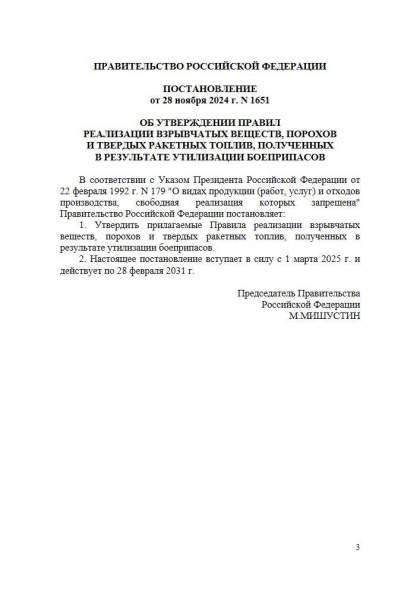 ПРАВИТЕЛЬСТВО РОССИЙСКОЙ ФЕДЕРАЦИИ

ПОСТАНОВЛЕНИЕ
от 28 ноября 2024 г. N 1651

ОБ УТВЕРЖДЕНИИ ПРАВИЛ
РЕАЛИЗАЦИИ ВЗРЫВЧАТЫХ ВЕЩЕСТВ, ПОРОХОВ
И ТВЕРДЫХ РАКЕТНЫХ ТОПЛИВ, ПОЛУЧЕННЫХ
В РЕЗУЛЬТАТЕ УТИЛИЗАЦИИ БОЕПРИПАСОВ

В соответствии с Указом Президента Российской Федерации от 22 февраля 1992 г. N 179 "О видах продукции (работ, услуг) и отходов производства, свободная реализация которых запрещена" Правительство Российской Федерации постановляет:

1. Утвердить прилагаемые Правила реализации взрывчатых веществ, порохов и твердых ракетных топлив, полученных в результате утилизации боеприпасов.

2. Настоящее постановление вступает в силу с 1 марта 2025 г. и действует по 28 февраля 2031 г.

Председатель Правительства
Российской Федерации
М.МИШУСТИН

3